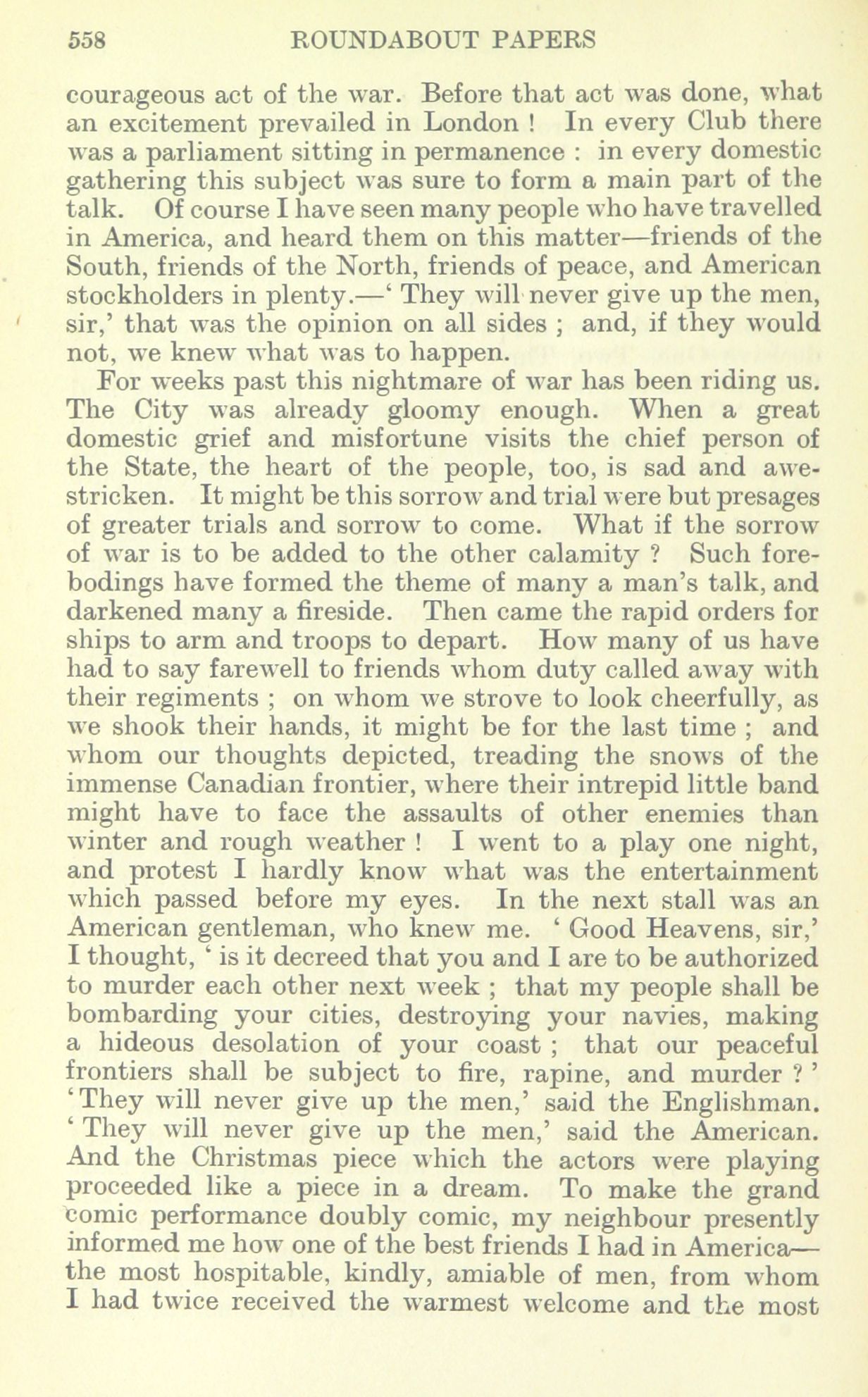 558 ROUNDABOUT PAPERS

courageous act of the war. Before that act was done, what an excitement prevailed in London ! In every Club there was a parliament sitting in permanence : in every domestic gathering this subject was sure to form a main part of the talk. Of course I have seen many people who have travelled in America, and heard them on this matter—friends of the South, friends of the North, friends of peace, and American stockholders in plenty.—' They will never give up the men, sir,' that was the opinion on all sides ; and, if they would not, we knew what was to happen.

For weeks past this nightmare of war has been riding us. The City was already gloomy enough. When a great domestic grief and misfortune visits the chief person of the State, the heart of the people, too, is sad and awe-stricken. It might be this sorrow and trial were but presages of greater trials and sorrow to come. What if the sorrow of war is to be added to the other calamity ? Such forebodings have formed the theme of many a man's talk, and darkened many a fireside. Then came the rapid orders for ships to arm and troops to depart. How many of us have had to say farewell to friends whom duty called away with their regiments ; on whom we strove to look cheerfully, as we shook their hands, it might be for the last time ; and whom our thoughts depicted, treading the snows of the immense Canadian frontier, where their intrepid little band might have to face the assaults of other enemies than winter and rough weather ! I went to a play one night, and protest I hardly know what was the entertainment which passed before my eyes. In the next stall was an American gentleman, who knew me. ' Good Heavens, sir,' I thought, ' is it decreed that you and I are to be authorized to murder each other next week ; that my people shall be bombarding your cities, destroying your navies, making a hideous desolation of your coast ; that our peaceful frontiers shall be subject to fire, rapine, and murder ? ' 'They will never give up the men,' said the Englishman. ' They will never give up the men,' said the American. And the Christmas piece which the actors were playing proceeded like a piece in a dream. To make the grand comic performance doubly comic, my neighbour presently informed me how one of the best friends I had in America—the most hospitable, kindly, amiable of men, from whom I had twice received the warmest welcome and the most